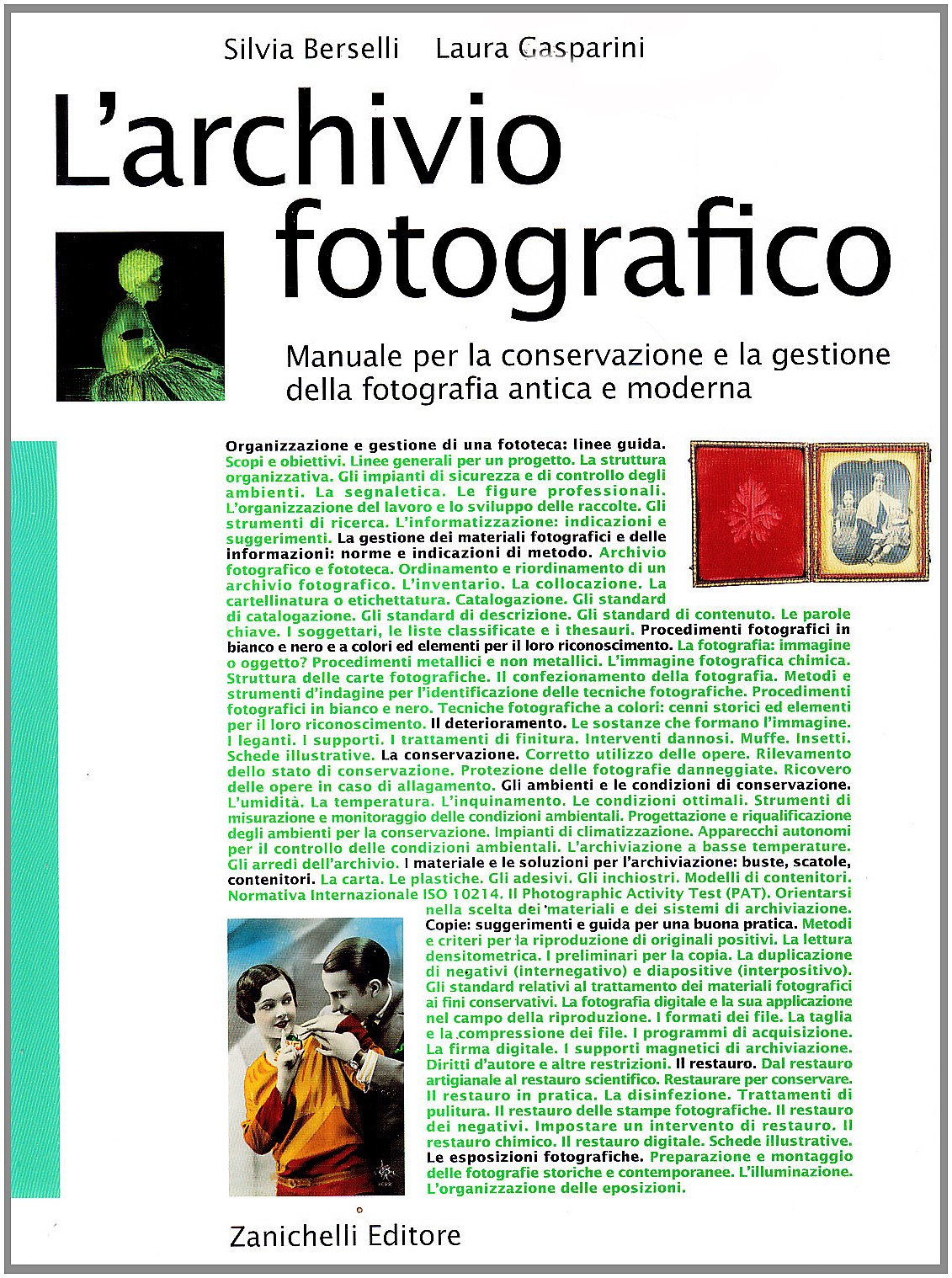 Silvia Berselli Laura Gasparini

L'archivio fotografico

Manuale per la conservazione e la gestione della fotografia antica e moderna

Organizzazione e gestione di una fototeca: linee guida. Scopi e obiettivi. Linee generali per un progetto. La struttura organizzativa. Gli impianti di sicurezza e di controllo degli ambienti. La segnaletica. Le figure professionali. L'organizzazione del lavoro e lo sviluppo delle raccolte. Gli strumenti di ricerca. L'informatizzazione: indicazioni e suggerimenti. La gestione dei materiali fotografici e delle informazioni: norme e indicazioni di metodo. Archivio fotografico e fototeca. Ordinamento e riordinamento di un archivio fotografico. L'inventario. La collocazione. La cartellinatura o etichettatura. Catalogazione. Gli standard di catalogazione. Gli standard di descrizione. Gli standard di contenuto. Le parole chiave. I soggettari, le liste classificate e i thesauri. Procedimenti fotografici in bianco e nero e a colori ed elementi per il loro riconoscimento. La fotografia: immagine o oggetto? Procedimenti metallici e non metallici. L'immagine fotografica chimica. Struttura delle carte fotografiche. Il confezionamento della fotografia. Metodi e strumenti d'indagine per l'identificazione delle tecniche fotografiche. Procedimenti fotografici in bianco e nero. Tecniche fotografiche a colori: cenni storici ed elementi per il loro riconoscimento. Il deterioramento. Le sostanze che formano l'immagine. I leganti. I supporti. I trattamenti di finitura. Interventi dannosi. Muffe. Insetti. Schede illustrative. La conservazione. Corretto utilizzo delle opere. Rilevamento dello stato di conservazione. Protezione delle fotografie danneggiate. Ricovero delle opere in caso di allagamento. Gli ambienti e le condizioni di conservazione. L'umidità. La temperatura. L'inquinamento. Le condizioni ottimali. Strumenti di misurazione e monitoraggio delle condizioni ambientali. Progettazione e riqualificazione degli ambienti per la conservazione. Impianti di climatizzazione. Apparecchi autonomi per il controllo delle condizioni ambientali. L'archiviazione a basse temperature. Gli arredi dell'archivio. I materiale e le soluzioni per l'archiviazione: buste, scatole, contenitori. La carta. Le plastiche. Gli adesivi. Gli inchiostri. Modelli di contenitori. Normativa Internazionale ISO 10214. Il Photographic Activity Test (PAT). Orientarsi nella scelta dei materiali e dei sistemi di archiviazione. Copie: suggerimenti e guida per una buona pratica. Metodi e criteri per la riproduzione di originali positivi. La lettura densitometrica. I preliminari per la copia. La duplicazione di negativi (internegativo) e diapositive (interpositivo). Gli standard relativi al trattamento dei materiali fotografici ai fini conservativi. La fotografia digitale e la sua applicazione nel campo della riproduzione. I formati dei file. La taglia e la compressione dei file. I programmi di acquisizione. La firma digitale. I supporti magnetici di archiviazione. Diritti d'autore e altre restrizioni. Il restauro. Dal restauro artigianale al restauro scientifico. Restaurare per conservare. Il restauro in pratica. La disinfezione. Trattamenti di pulitura. Il restauro delle stampe fotografiche. Il restauro dei negativi. Impostare un intervento di restauro. Il restauro chimico. Il restauro digitale. Schede illustrative. Le esposizioni fotografiche. Preparazione e montaggio delle fotografie storiche e contemporanee. L'illuminazione. L'organizzazione delle eposizioni.

Zanichelli Editore